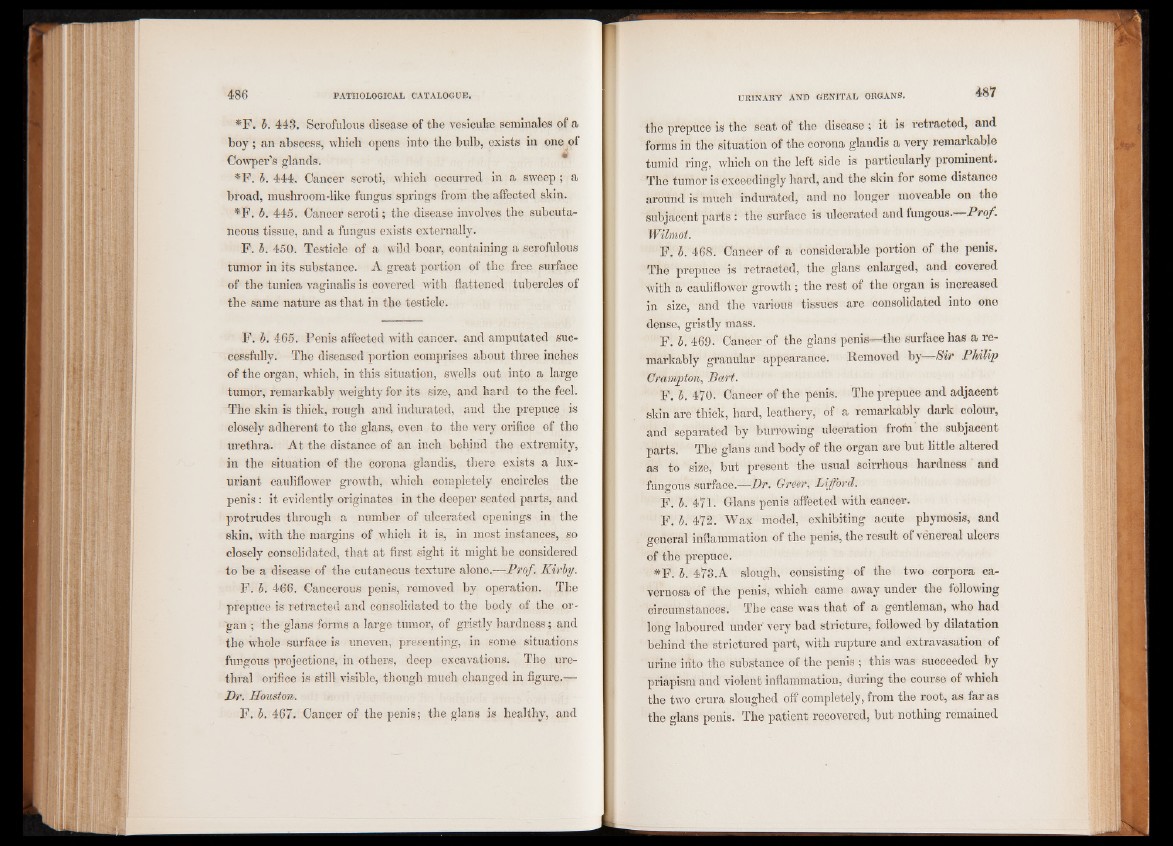 486 PATHOLOGICAL CATALOGUE.

*F. b. 443. Scrofulous disease of the vesiculæ seminales of a boy; an abscess, which opens into the bulb, exists in one of Cowper's glands.

*F. b. 444. Cancer scroti, which occurred in a sweep; a broad, mushroom-like fungus springs from the affected skin.

*F. b. 445. Cancer scroti; the disease involves the subcutaneous tissue, and a fungus exists externally.

F. b. 450. Testicle of a wild boar, containing a scrofulous tumor in its substance. A great portion of the free surface of the tunica vaginalis is covered with flattened tubercles of the same nature as that in the testicle.

F. b. 465. Penis affected with cancer, and amputated successfully. The diseased portion comprises about three inches of the organ, which, in this situation, swells out into a large tumor, remarkably weighty for its size, and hard to the feel. The skin is thick, rough and indurated, and the prepuce is closely adherent to the glans, even to the very orifice of the urethra. At the distance of an inch behind the extremity, in the situation of the corona glandis, there exists a luxuriant cauliflower growth, which completely encircles the penis: it evidently originates in the deeper seated parts, and protrudes through a number of ulcerated openings in the skin, with the margins of which it is, in most instances, so closely consolidated, that at first sight it might be considered to be a disease of the cutaneous texture alone.—Prof. Kirby.

F. b. 466. Cancerous penis, removed by operation. The prepuce is retracted and consolidated to the body of the organ; the glans forms a large tumor, of gristly hardness; and the whole surface is uneven, presenting, in some situations fungous projections, in others, deep excavations. The urethral orifice is still visible, though much changed in figure.—Dr. Houston.

F. b. 467. Cancer of the penis; the glans is healthy, and

URINARY AND GENITAL ORGANS. 487

the prepuce is the seat of the disease; it is retracted, and forms in the situation of the corona glandis a very remarkable tumid ring, which on the left side is particularly prominent. The tumor is exceedingly hard, and the skin for some distance around is much indurated, and no longer moveable on the subjacent parts: the surface is ulcerated and fungous.—Prof. Wilmot.

F. b. 468. Cancer of a considerable portion of the penis. The prepuce is retracted, the glans enlarged, and covered with a cauliflower growth; the rest of the organ is increased in size, and the various tissues are consolidated into one dense, gristly mass.

F. b. 469. Cancer of the glans penis—the surface has a remarkably granular appearance. Removed by—Sir Philip Crampton, Bart.

F. b. 470. Cancer of the penis. The prepuce and adjacent skin are thick, hard, leathery, of a remarkably dark colour, and separated by burrowing ulceration from the subjacent parts. The glans and body of the organ are but little altered as to size, but present the usual scirrhous hardness and fungous surface.—Dr. Greer, Lifford.

F. b. 471. Glans penis affected with cancer.

F. b. 472. Wax model, exhibiting acute phymosis, and general inflammation of the penis, the result of venereal ulcers of the prepuce.

*F. b. 473.A slough, consisting of the two corpora cavernosa of the penis, which came away under the following circumstances. The case was that of a gentleman, who had long laboured under very bad stricture, followed by dilatation behind the strictured part, with rupture and extravasation of urine into the substance of the penis; this was succeeded by priapism and violent inflammation, during the course of which the two crura sloughed off completely, from the root, as far as the glans penis. The patient recovered, but nothing remained